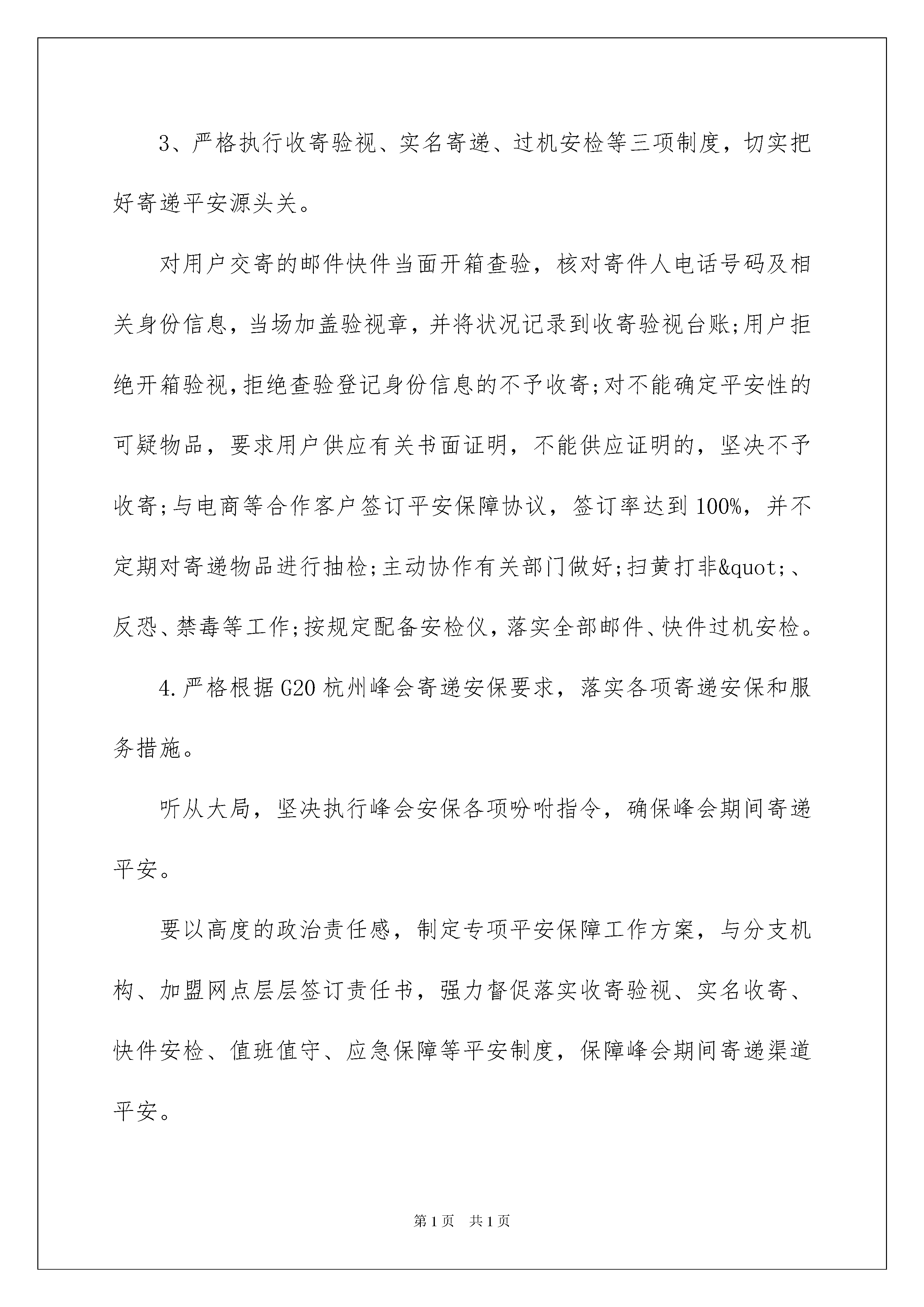 3、严格执行收寄验视、实名寄递、过机安检等三项制度，切实把好寄递平安源头关。

对用户交寄的邮件快件当面开箱查验，核对寄件人电话号码及相关身份信息，当场加盖验视章，并将状况记录到收寄验视台账;用户拒绝开箱验视,拒绝查验登记身份信息的不予收寄;对不能确定平安性的可疑物品，要求用户供应有关书面证明，不能供应证明的，坚决不予收寄;与电商等合作客户签订平安保障协议，签订率达到100%，并不定期对寄递物品进行抽检;主动协作有关部门做好;扫黄打非&quot;、反恐、禁毒等工作;按规定配备安检仪，落实全部邮件、快件过机安检。

4.严格根据G20杭州峰会寄递安保要求，落实各项寄递安保和服务措施。

听从大局，坚决执行峰会安保各项吩咐指令，确保峰会期间寄递平安。

要以高度的政治责任感，制定专项平安保障工作方案，与分支机构、加盟网点层层签订责任书，强力督促落实收寄验视、实名收寄、快件安检、值班值守、应急保障等平安制度，保障峰会期间寄递渠道平安。

第1页 共1页